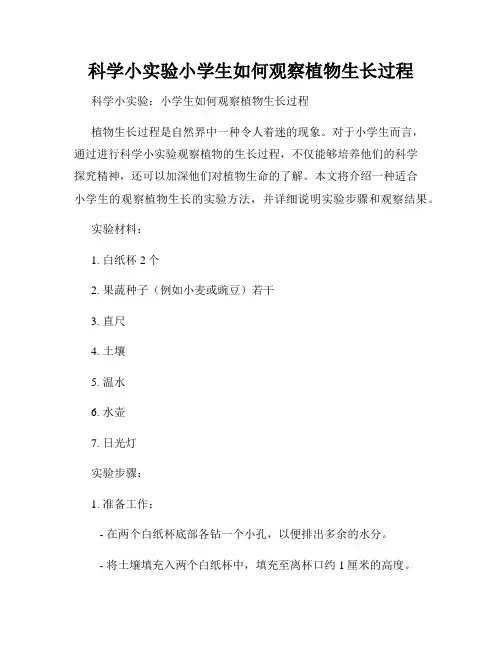 科学小实验小学生如何观察植物生长过程

科学小实验：小学生如何观察植物生长过程

植物生长过程是自然界中一种令人着迷的现象。对于小学生而言，通过进行科学小实验观察植物的生长过程，不仅能够培养他们的科学探究精神，还可以加深他们对植物生命的了解。本文将介绍一种适合小学生的观察植物生长的实验方法，并详细说明实验步骤和观察结果。

实验材料：

1. 白纸杯 2 个

2. 果蔬种子（例如小麦或豌豆）若干

3. 直尺

4. 土壤

5. 温水

6. 水壶

7. 日光灯

实验步骤：

1. 准备工作：

- 在两个白纸杯底部各钻一个小孔，以便排出多余的水分。

- 将土壤填充入两个白纸杯中，填充至离杯口约 1 厘米的高度。